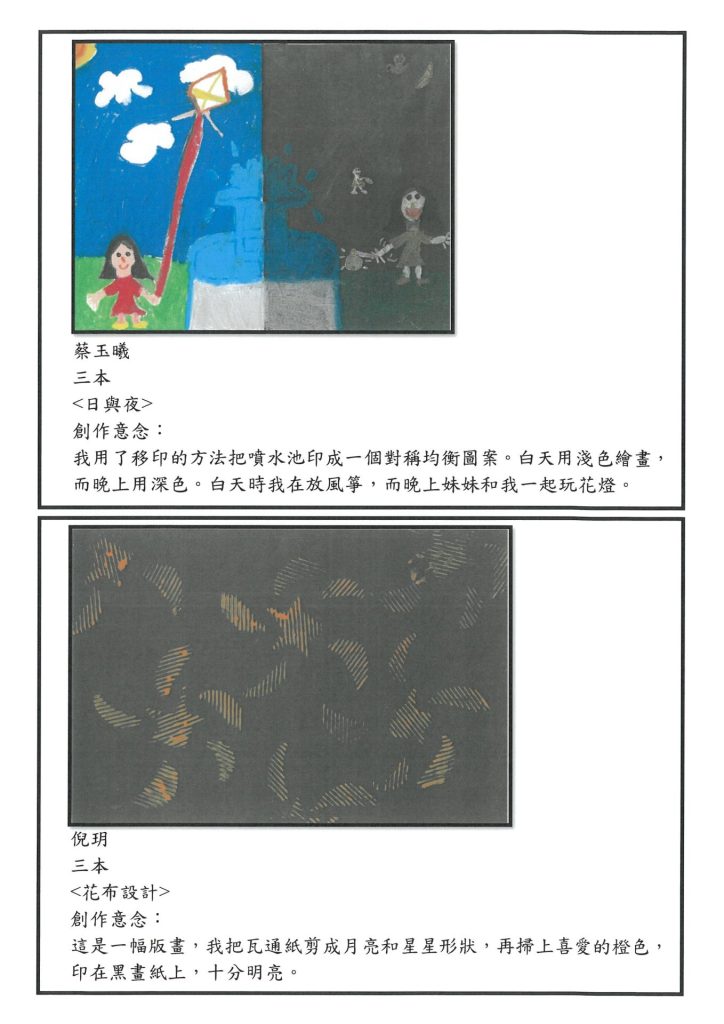 蔡玉曦
三本
<日與夜>
創作意念：
我用了移印的方法把噴水池印成一個對稱均衡圖案。白天用淺色繪畫，而晚上用深色。白天時我在放風箏，而晚上妹妹和我一起玩花燈。

倪玥
三本
<花布設計>
創作意念：
這是一幅版畫，我把瓦通紙剪成月亮和星星形狀，再掃上喜愛的橙色，印在黑畫紙上，十分明亮。